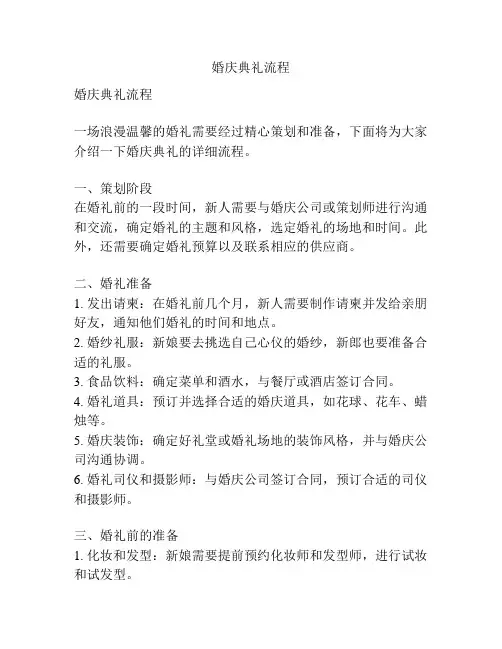 婚庆典礼流程

婚庆典礼流程

一场浪漫温馨的婚礼需要经过精心策划和准备，下面将为大家介绍一下婚庆典礼的详细流程。

一、策划阶段
在婚礼前的一段时间，新人需要与婚庆公司或策划师进行沟通和交流，确定婚礼的主题和风格，选定婚礼的场地和时间。此外，还需要确定婚礼预算以及联系相应的供应商。

二、婚礼准备
1. 发出请柬：在婚礼前几个月，新人需要制作请柬并发给亲朋好友，通知他们婚礼的时间和地点。
2. 婚纱礼服：新娘要去挑选自己心仪的婚纱，新郎也要准备合适的礼服。
3. 食品饮料：确定菜单和酒水，与餐厅或酒店签订合同。
4. 婚礼道具：预订并选择合适的婚庆道具，如花球、花车、蜡烛等。
5. 婚庆装饰：确定好礼堂或婚礼场地的装饰风格，并与婚庆公司沟通协调。
6. 婚礼司仪和摄影师：与婚庆公司签订合同，预订合适的司仪和摄影师。

三、婚礼前的准备
1. 化妆和发型：新娘需要提前预约化妆师和发型师，进行试妆和试发型。